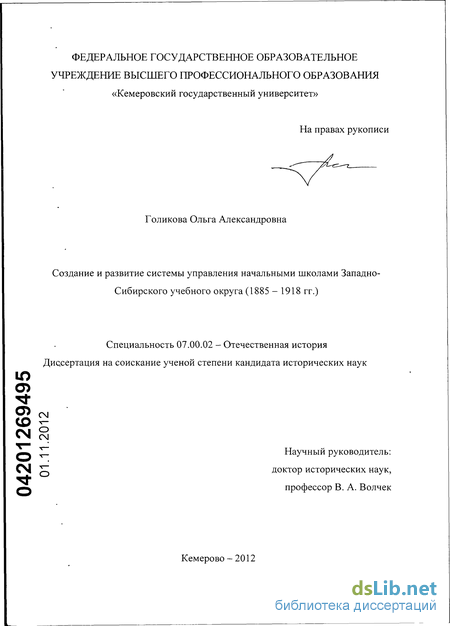 ФЕДЕРАЛЬНОЕ ГОСУДАРСТВЕННОЕ ОБРАЗОВАТЕЛЬНОЕ УЧРЕЖДЕНИЕ ВЫСШЕГО ПРОФЕССИОНАЛЬНОГО ОБРАЗОВАНИЯ
«Кемеровский государственный университет»

На правах рукописи

Голикова Ольга Александровна

Создание и развитие системы управления начальными школами Западно-Сибирского учебного округа (1885 – 1918 гг.)

Специальность 07.00.02 – Отечественная история
Диссертация на соискание ученой степени кандидата исторических наук

04201269495
01.11.2012

Научный руководитель:
доктор исторических наук,
профессор В. А. Волчек

Кемерово – 2012

dsLib.net
библиотека диссертаций